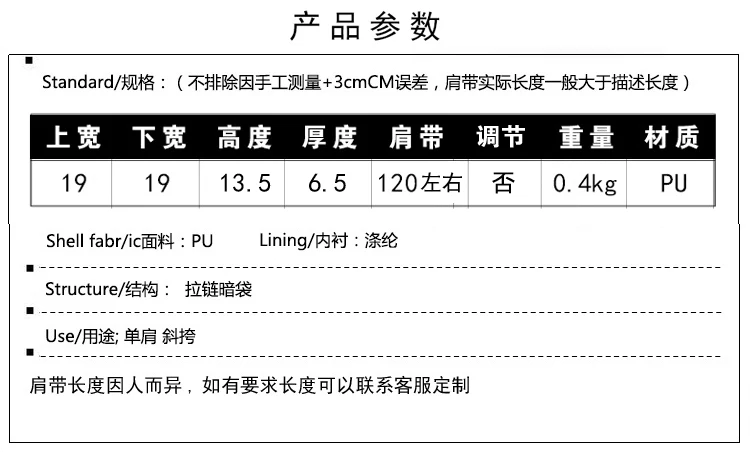 产品参数

Standard/规格：（不排除因手工测量+3cmCM误差，肩带实际长度一般大于描述长度）

| 上宽 | 下宽 | 高度 | 厚度 | 肩带 | 调节 | 重量 | 材质 |
|---|---|---|---|---|---|---|---|
| 19 | 19 | 13.5 | 6.5 | 120左右 | 否 | 0.4kg | PU |

Shell fabr/ic面料：PU    Lining/内衬：涤纶

Structure/结构： 拉链暗袋

Use/用途; 单肩 斜挎

肩带长度因人而异，如有要求长度可以联系客服定制